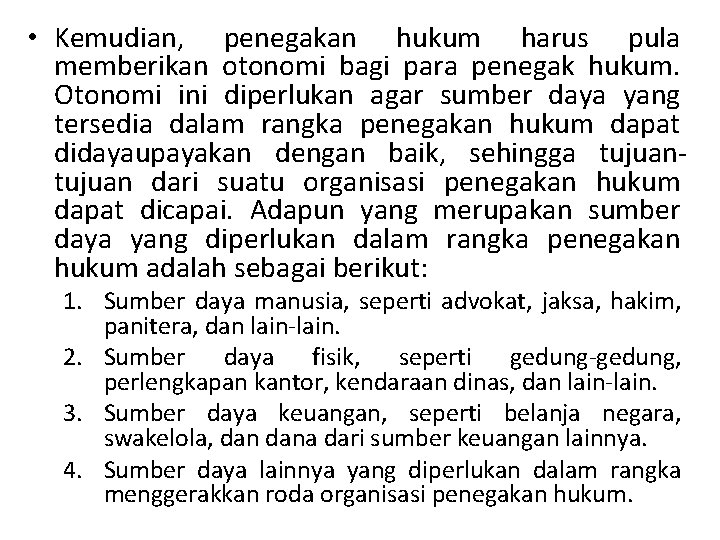 • Kemudian, penegakan hukum harus pula memberikan otonomi bagi para penegak hukum. Otonomi ini diperlukan agar sumber daya yang tersedia dalam rangka penegakan hukum dapat didayaupayakan dengan baik, sehingga tujuan-tujuan dari suatu organisasi penegakan hukum dapat dicapai. Adapun yang merupakan sumber daya yang diperlukan dalam rangka penegakan hukum adalah sebagai berikut:

1. Sumber daya manusia, seperti advokat, jaksa, hakim, panitera, dan lain-lain.
2. Sumber daya fisik, seperti gedung-gedung, perlengkapan kantor, kendaraan dinas, dan lain-lain.
3. Sumber daya keuangan, seperti belanja negara, swakelola, dan dana dari sumber keuangan lainnya.
4. Sumber daya lainnya yang diperlukan dalam rangka menggerakkan roda organisasi penegakan hukum.